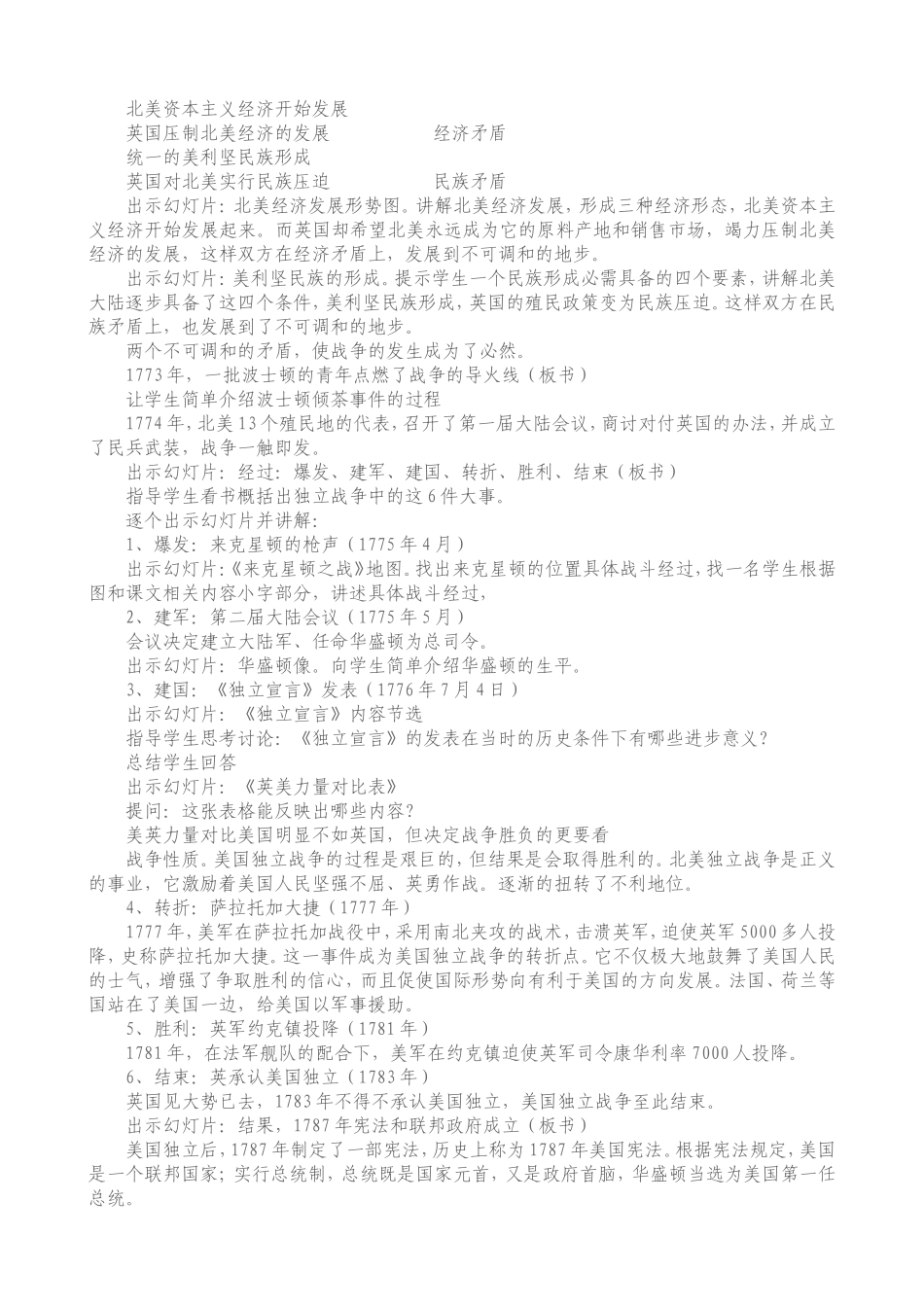 北美资本主义经济开始发展
英国压制北美经济的发展　　　　　经济矛盾
统一的美利坚民族形成
英国对北美实行民族压迫　　　　　民族矛盾
出示幻灯片：北美经济发展形势图。讲解北美经济发展，形成三种经济形态，北美资本主义经济开始发展起来。而英国却希望北美永远成为它的原料产地和销售市场，竭力压制北美经济的发展，这样双方在经济矛盾上，发展到不可调和的地步。
出示幻灯片：美利坚民族的形成。提示学生一个民族形成必需具备的四个要素，讲解北美大陆逐步具备了这四个条件，美利坚民族形成，英国的殖民政策变为民族压迫。这样双方在民族矛盾上，也发展到了不可调和的地步。
两个不可调和的矛盾，使战争的发生成为了必然。
1773年，一批波士顿的青年点燃了战争的导火线（板书）
让学生简单介绍波士顿倾茶事件的过程
1774年，北美13个殖民地的代表，召开了第一届大陆会议，商讨对付英国的办法，并成立了民兵武装，战争一触即发。
出示幻灯片：经过：爆发、建军、建国、转折、胜利、结束（板书）
指导学生看书概括出独立战争中的这6件大事。
逐个出示幻灯片并讲解：
1、爆发：来克星顿的枪声（1775年4月）
出示幻灯片：《来克星顿之战》地图。找出来克星顿的位置具体战斗经过，找一名学生根据图和课文相关内容小字部分，讲述具体战斗经过，
2、建军：第二届大陆会议（1775年5月）
会议决定建立大陆军、任命华盛顿为总司令。
出示幻灯片：华盛顿像。向学生简单介绍华盛顿的生平。
3、建国：《独立宣言》发表（1776年7月4日）
出示幻灯片：《独立宣言》内容节选
指导学生思考讨论：《独立宣言》的发表在当时的历史条件下有哪些进步意义？
总结学生回答
出示幻灯片：《英美力量对比表》
提问：这张表格能反映出哪些内容？
美英力量对比美国明显不如英国，但决定战争胜负的更要看
战争性质。美国独立战争的过程是艰巨的，但结果是会取得胜利的。北美独立战争是正义的事业，它激励着美国人民坚强不屈、英勇作战。逐渐的扭转了不利地位。
4、转折：萨拉托加大捷（1777年）
1777年，美军在萨拉托加战役中，采用南北夹攻的战术，击溃英军，迫使英军5000多人投降，史称萨拉托加大捷。这一事件成为美国独立战争的转折点。它不仅极大地鼓舞了美国人民的士气，增强了争取胜利的信心，而且促使国际形势向有利于美国的方向发展。法国、荷兰等国站在了美国一边，给美国以军事援助。
5、胜利：英军约克镇投降（1781年）
1781年，在法军舰队的配合下，美军在约克镇迫使英军司令康华利率7000人投降。
6、结束：英承认美国独立（1783年）
英国见大势已去，1783年不得不承认美国独立，美国独立战争至此结束。
出示幻灯片：结果，1787年宪法和联邦政府成立（板书）
美国独立后，1787年制定了一部宪法，历史上称为1787年美国宪法。根据宪法规定，美国是一个联邦国家；实行总统制，总统既是国家元首，又是政府首脑，华盛顿当选为美国第一任总统。